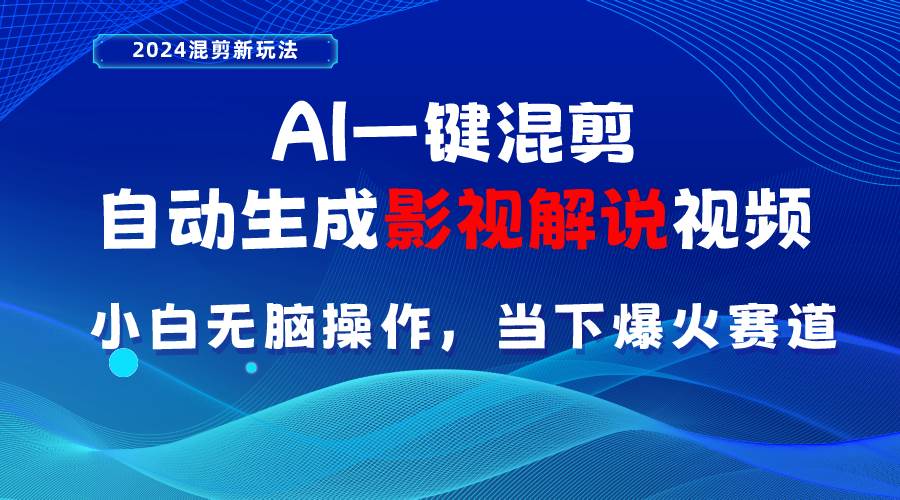 2024混剪新玩法

AI一键混剪
自动生成影视解说视频

小白无脑操作，当下爆火赛道